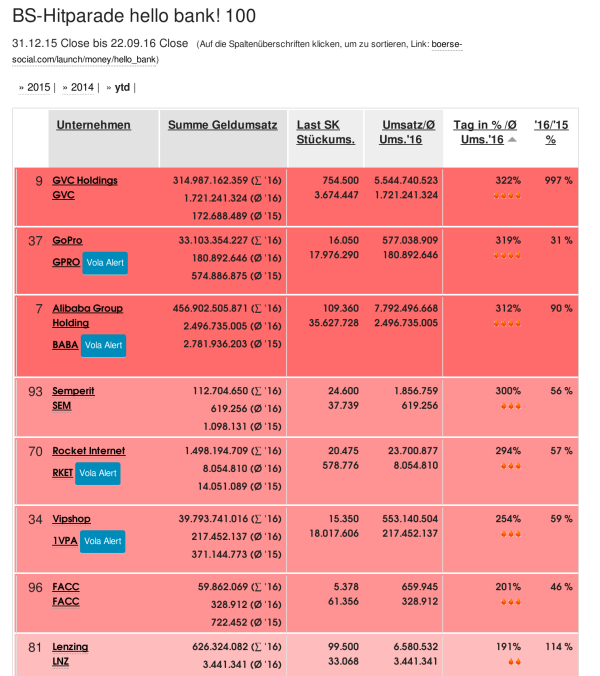 BS-Hitparade hello bank! 100

31.12.15 Close bis 22.09.16 Close (Auf die Spaltenüberschriften klicken, um zu sortieren, Link: boerse-social.com/launch/money/hello_bank)

» 2015 | » 2014 | » ytd |

| | Unternehmen | Summe Geldumsatz | Last SK Stückums. | Umsatz/Ø Ums.'16 | Tag in % /Ø Ums.'16 | '16/'15 % |
|---|---|---|---|---|---|---|
| 9 | GVC Holdings GVC | 314.987.162.359 (∑ '16) 1.721.241.324 (Ø '16) 172.688.489 (Ø '15) | 754.500 3.674.447 | 5.544.740.523 1.721.241.324 | 322% | 997 % |
| 37 | GoPro GPRO Vola Alert | 33.103.354.227 (∑ '16) 180.892.646 (Ø '16) 574.886.875 (Ø '15) | 16.050 17.976.290 | 577.038.909 180.892.646 | 319% | 31 % |
| 7 | Alibaba Group Holding BABA Vola Alert | 456.902.505.871 (∑ '16) 2.496.735.005 (Ø '16) 2.781.936.203 (Ø '15) | 109.360 35.627.728 | 7.792.496.668 2.496.735.005 | 312% | 90 % |
| 93 | Semperit SEM | 112.704.650 (∑ '16) 619.256 (Ø '16) 1.098.131 (Ø '15) | 24.600 37.739 | 1.856.759 619.256 | 300% | 56 % |
| 70 | Rocket Internet RKET Vola Alert | 1.498.194.709 (∑ '16) 8.054.810 (Ø '16) 14.051.089 (Ø '15) | 20.475 578.776 | 23.700.877 8.054.810 | 294% | 57 % |
| 34 | Vipshop 1VPA Vola Alert | 39.793.741.016 (∑ '16) 217.452.137 (Ø '16) 371.144.773 (Ø '15) | 15.350 18.017.606 | 553.140.504 217.452.137 | 254% | 59 % |
| 96 | FACC FACC | 59.862.069 (∑ '16) 328.912 (Ø '16) 722.452 (Ø '15) | 5.378 61.356 | 659.945 328.912 | 201% | 46 % |
| 81 | Lenzing LNZ | 626.324.082 (∑ '16) 3.441.341 (Ø '16) | 99.500 33.068 | 6.580.532 3.441.341 | 191% | 114 % |